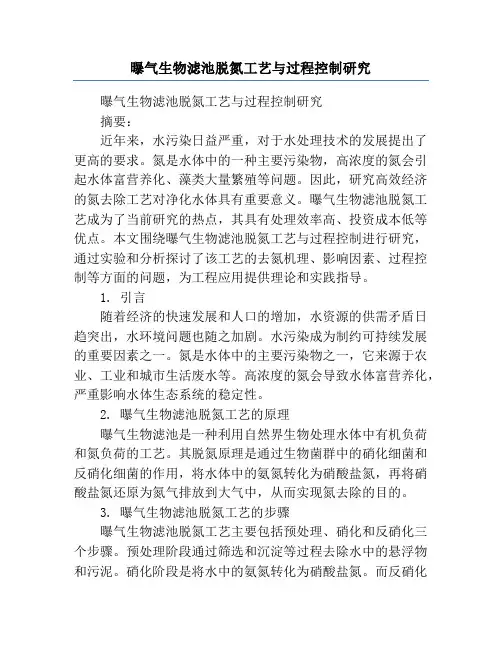 曝气生物滤池脱氮工艺与过程控制研究

曝气生物滤池脱氮工艺与过程控制研究

摘要：

近年来，水污染日益严重，对于水处理技术的发展提出了更高的要求。氮是水体中的一种主要污染物，高浓度的氮会引起水体富营养化、藻类大量繁殖等问题。因此，研究高效经济的氮去除工艺对净化水体具有重要意义。曝气生物滤池脱氮工艺成为了当前研究的热点，其具有处理效率高、投资成本低等优点。本文围绕曝气生物滤池脱氮工艺与过程控制进行研究，通过实验和分析探讨了该工艺的去氮机理、影响因素、过程控制等方面的问题，为工程应用提供理论和实践指导。

1. 引言

随着经济的快速发展和人口的增加，水资源的供需矛盾日趋突出，水环境问题也随之加剧。水污染成为制约可持续发展的重要因素之一。氮是水体中的主要污染物之一，它来源于农业、工业和城市生活废水等。高浓度的氮会导致水体富营养化，严重影响水体生态系统的稳定性。

2. 曝气生物滤池脱氮工艺的原理

曝气生物滤池是一种利用自然界生物处理水体中有机负荷和氮负荷的工艺。其脱氮原理是通过生物菌群中的硝化细菌和反硝化细菌的作用，将水体中的氨氮转化为硝酸盐氮，再将硝酸盐氮还原为氮气排放到大气中，从而实现氮去除的目的。

3. 曝气生物滤池脱氮工艺的步骤

曝气生物滤池脱氮工艺主要包括预处理、硝化和反硝化三个步骤。预处理阶段通过筛选和沉淀等过程去除水中的悬浮物和污泥。硝化阶段是将水中的氨氮转化为硝酸盐氮。而反硝化